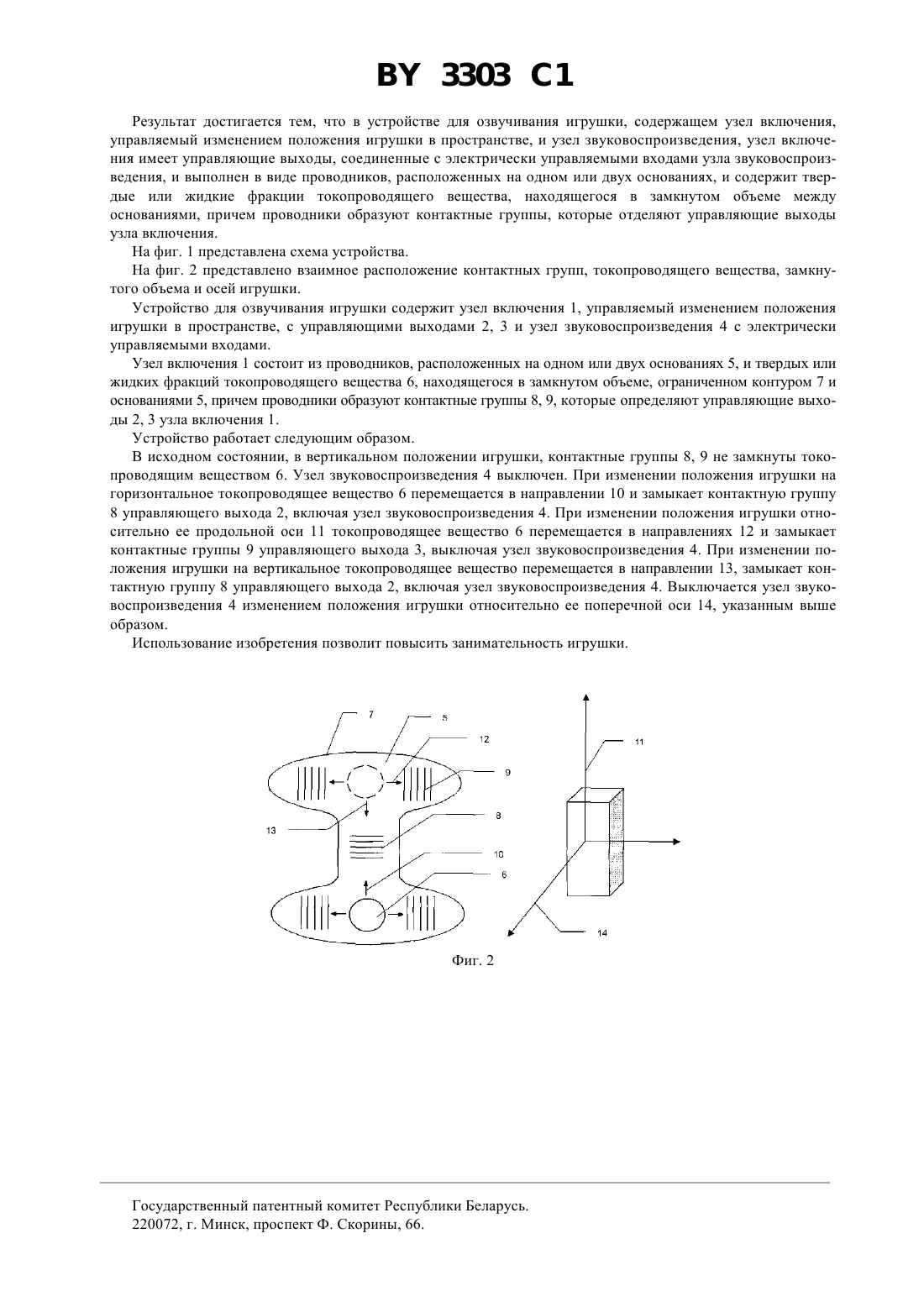 BY 3303 C1

Результат достигается тем, что в устройстве для озвучивания игрушки, содержащем узел включения, управляемый изменением положения игрушки в пространстве, и узел звуковоспроизведения, узел включения имеет управляющие выходы, соединенные с электрически управляемыми входами узла звуковоспроизведения, и выполнен в виде проводников, расположенных на одном или двух основаниях, и содержит твердые или жидкие фракции токопроводящего вещества, находящегося в замкнутом объеме между основаниями, причем проводники образуют контактные группы, которые отделяют управляющие выходы узла включения.

На фиг. 1 представлена схема устройства.

На фиг. 2 представлено взаимное расположение контактных групп, токопроводящего вещества, замкнутого объема и осей игрушки.

Устройство для озвучивания игрушки содержит узел включения 1, управляемый изменением положения игрушки в пространстве, с управляющими выходами 2, 3 и узел звуковоспроизведения 4 с электрически управляемыми входами.

Узел включения 1 состоит из проводников, расположенных на одном или двух основаниях 5, и твердых или жидких фракций токопроводящего вещества 6, находящегося в замкнутом объеме, ограниченном контуром 7 и основаниями 5, причем проводники образуют контактные группы 8, 9, которые определяют управляющие выходы 2, 3 узла включения 1.

Устройство работает следующим образом.

В исходном состоянии, в вертикальном положении игрушки, контактные группы 8, 9 не замкнуты токопроводящим веществом 6. Узел звуковоспроизведения 4 выключен. При изменении положения игрушки на горизонтальное токопроводящее вещество 6 перемещается в направлении 10 и замыкает контактную группу 8 управляющего выхода 2, включая узел звуковоспроизведения 4. При изменении положения игрушки относительно ее продольной оси 11 токопроводящее вещество 6 перемещается в направлениях 12 и замыкает контактные группы 9 управляющего выхода 3, выключая узел звуковоспроизведения 4. При изменении положения игрушки на вертикальное токопроводящее вещество перемещается в направлении 13, замыкает контактную группу 8 управляющего выхода 2, включая узел звуковоспроизведения 4. Выключается узел звуковоспроизведения 4 изменением положения игрушки относительно ее поперечной оси 14, указанным выше образом.

Использование изобретения позволит повысить занимательность игрушки.

7 5 12 9 13 8 10 6 11 14

Фиг. 2

Государственный патентный комитет Республики Беларусь.
220072, г. Минск, проспект Ф. Скорины, 66.